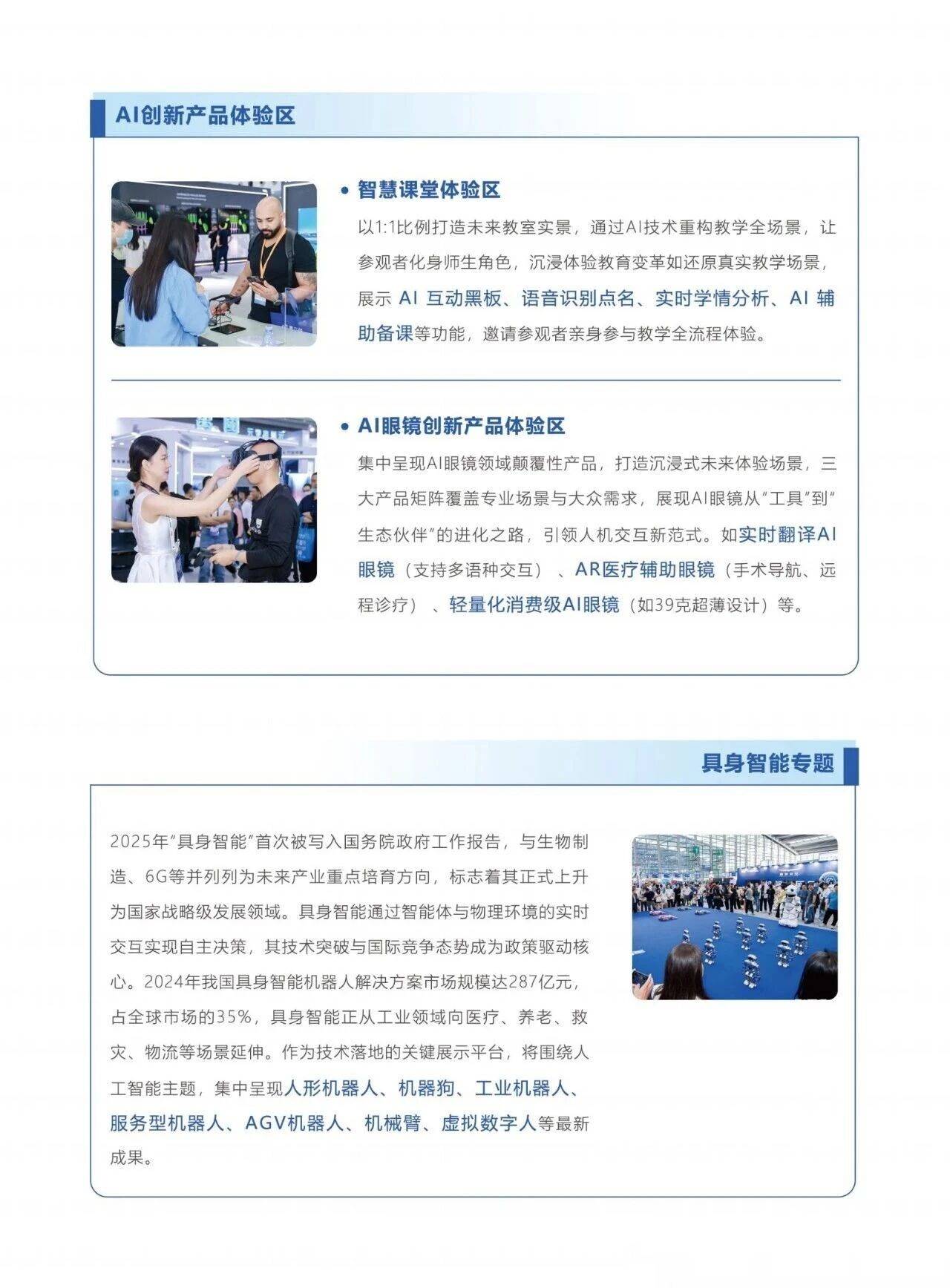 AI创新产品体验区

• 智慧课堂体验区

以1:1比例打造未来教室实景，通过AI技术重构教学全场景，让参观者化身师生角色，沉浸体验教育变革如还原真实教学场景，展示 AI 互动黑板、语音识别点名、实时学情分析、AI 辅助备课等功能，邀请参观者亲身参与教学全流程体验。

• AI眼镜创新产品体验区

集中呈现AI眼镜领域颠覆性产品，打造沉浸式未来体验场景，三大产品矩阵覆盖专业场景与大众需求，展现AI眼镜从“工具”到“生态伙伴”的进化之路，引领人机交互新范式。如实时翻译AI眼镜（支持多语种交互）、AR医疗辅助眼镜（手术导航、远程诊疗）、轻量化消费级AI眼镜（如39克超薄设计）等。

具身智能专题

2025年“具身智能”首次被写入国务院政府工作报告，与生物制造、6G等并列列为未来产业重点培育方向，标志着其正式上升为国家战略级发展领域。具身智能通过智能体与物理环境的实时交互实现自主决策，其技术突破与国际竞争态势成为政策驱动核心。2024年我国具身智能机器人解决方案市场规模达287亿元，占全球市场的35%，具身智能正从工业领域向医疗、养老、救灾、物流等场景延伸。作为技术落地的关键展示平台，将围绕人工智能主题，集中呈现人形机器人、机器狗、工业机器人、服务型机器人、AGV机器人、机械臂、虚拟数字人等最新成果。